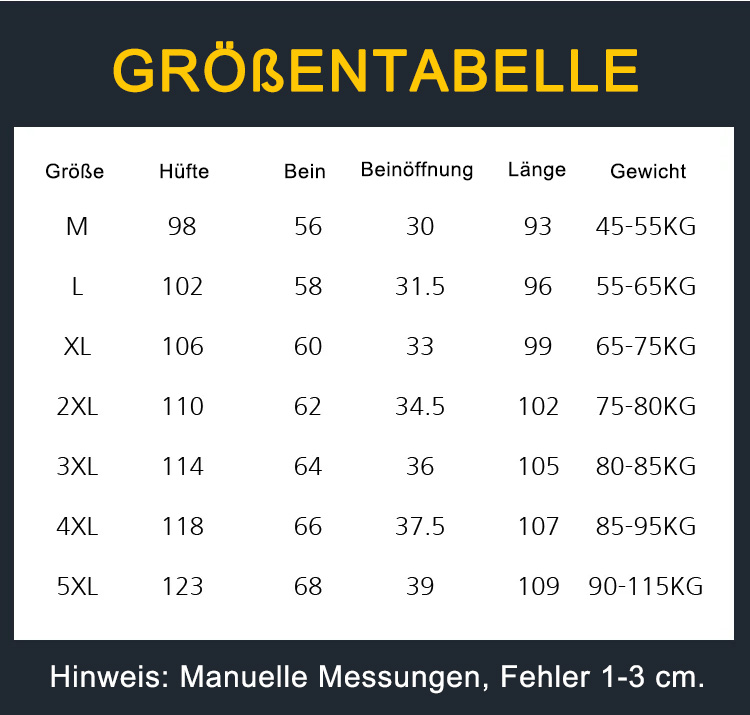 GRÖßENTABELLE

| Größe | Hüfte | Bein | Beinöffnung | Länge | Gewicht |
|---|---|---|---|---|---|
| M | 98 | 56 | 30 | 93 | 45-55KG |
| L | 102 | 58 | 31.5 | 96 | 55-65KG |
| XL | 106 | 60 | 33 | 99 | 65-75KG |
| 2XL | 110 | 62 | 34.5 | 102 | 75-80KG |
| 3XL | 114 | 64 | 36 | 105 | 80-85KG |
| 4XL | 118 | 66 | 37.5 | 107 | 85-95KG |
| 5XL | 123 | 68 | 39 | 109 | 90-115KG |

Hinweis: Manuelle Messungen, Fehler 1-3 cm.